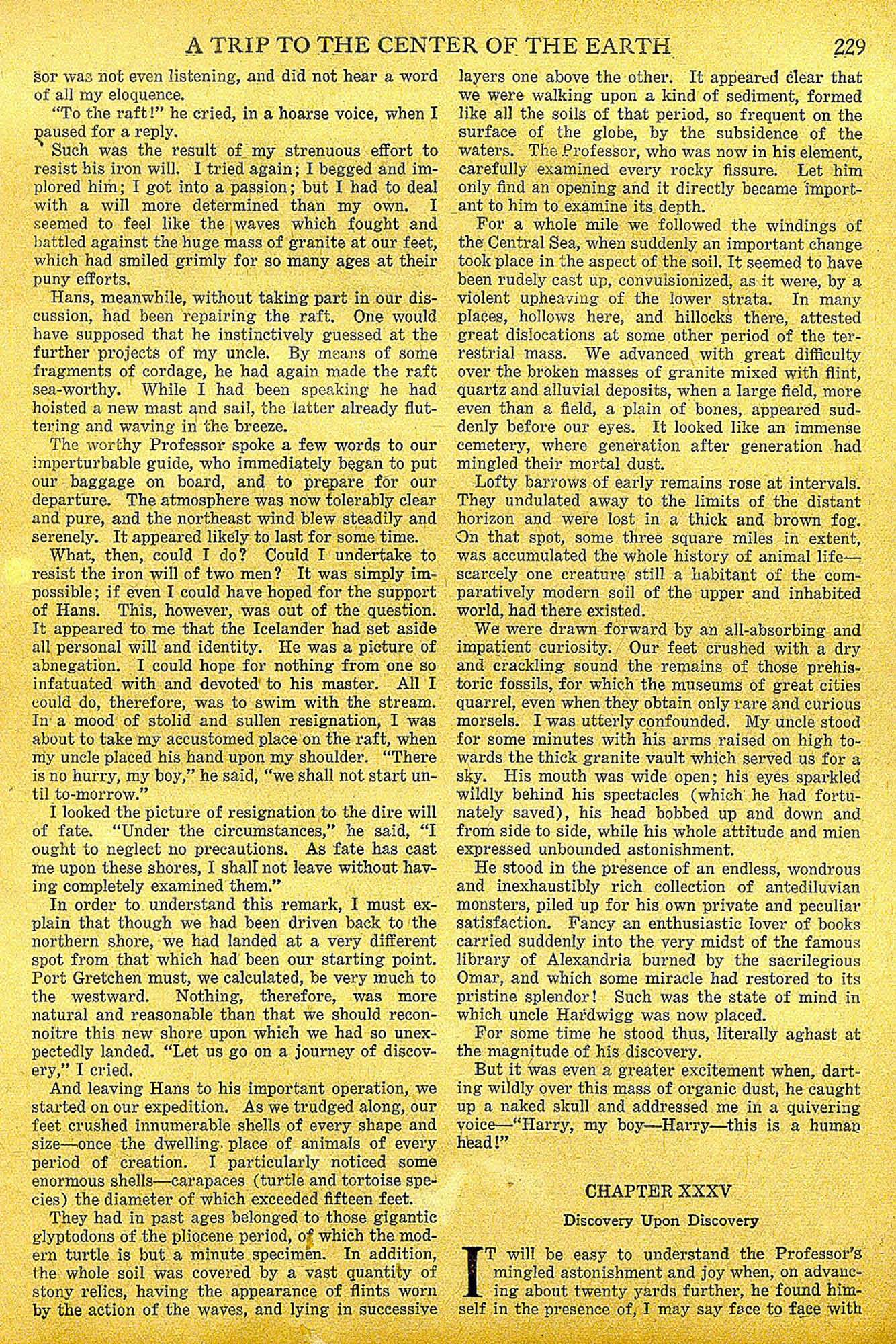 A TRIP TO THE CENTER OF THE EARTH 229

sor was not even listening, and did not hear a word of all my eloquence.

"To the raft!" he cried, in a hoarse voice, when I paused for a reply.

Such was the result of my strenuous effort to resist his iron will. I tried again; I begged and implored him; I got into a passion; but I had to deal with a will more determined than my own. I seemed to feel like the waves which fought and battled against the huge mass of granite at our feet, which had smiled grimly for so many ages at their puny efforts.

Hans, meanwhile, without taking part in our discussion, had been repairing the raft. One would have supposed that he instinctively guessed at the further projects of my uncle. By means of some fragments of cordage, he had again made the raft sea-worthy. While I had been speaking he had hoisted a new mast and sail, the latter already fluttering and waving in the breeze.

The worthy Professor spoke a few words to our imperturbable guide, who immediately began to put our baggage on board, and to prepare for our departure. The atmosphere was now tolerably clear and pure, and the northeast wind blew steadily and serenely. It appeared likely to last for some time.

What, then, could I do? Could I undertake to resist the iron will of two men? It was simply impossible; if even I could have hoped for the support of Hans. This, however, was out of the question. It appeared to me that the Icelander had set aside all personal will and identity. He was a picture of abnegation. I could hope for nothing from one so infatuated with and devoted to his master. All I could do, therefore, was to swim with the stream. In a mood of stolid and sullen resignation, I was about to take my accustomed place on the raft, when my uncle placed his hand upon my shoulder. "There is no hurry, my boy," he said, "we shall not start until to-morrow."

I looked the picture of resignation to the dire will of fate. "Under the circumstances," he said, "I ought to neglect no precautions. As fate has cast me upon these shores, I shall not leave without having completely examined them."

In order to understand this remark, I must explain that though we had been driven back to the northern shore, we had landed at a very different spot from that which had been our starting point. Port Gretchen must, we calculated, be very much to the westward. Nothing, therefore, was more natural and reasonable than that we should reconnoitre this new shore upon which we had so unexpectedly landed. "Let us go on a journey of discovery," I cried.

And leaving Hans to his important operation, we started on our expedition. As we trudged along, our feet crushed innumerable shells of every shape and size—once the dwelling place of animals of every period of creation. I particularly noticed some enormous shells—carapaces (turtle and tortoise species) the diameter of which exceeded fifteen feet.

They had in past ages belonged to those gigantic glyptodons of the pliocene period, of which the modern turtle is but a minute specimen. In addition, the whole soil was covered by a vast quantity of stony relics, having the appearance of flints worn by the action of the waves, and lying in successive layers one above the other. It appeared clear that we were walking upon a kind of sediment, formed like all the soils of that period, so frequent on the surface of the globe, by the subsidence of the waters. The Professor, who was now in his element, carefully examined every rocky fissure. Let him only find an opening and it directly became important to him to examine its depth.

For a whole mile we followed the windings of the Central Sea, when suddenly an important change took place in the aspect of the soil. It seemed to have been rudely cast up, convulsionized, as it were, by a violent upheaving of the lower strata. In many places, hollows here, and hillocks there, attested great dislocations at some other period of the terrestrial mass. We advanced with great difficulty over the broken masses of granite mixed with flint, quartz and alluvial deposits, when a large field, more even than a field, a plain of bones, appeared suddenly before our eyes. It looked like an immense cemetery, where generation after generation had mingled their mortal dust.

Lofty barrows of early remains rose at intervals. They undulated away to the limits of the distant horizon and were lost in a thick and brown fog. On that spot, some three square miles in extent, was accumulated the whole history of animal life—scarcely one creature still a habitant of the comparatively modern soil of the upper and inhabited world, had there existed.

We were drawn forward by an all-absorbing and impatient curiosity. Our feet crushed with a dry and crackling sound the remains of those prehistoric fossils, for which the museums of great cities quarrel, even when they obtain only rare and curious morsels. I was utterly confounded. My uncle stood for some minutes with his arms raised on high towards the thick granite vault which served us for a sky. His mouth was wide open; his eyes sparkled wildly behind his spectacles (which he had fortunately saved), his head bobbed up and down and from side to side, while his whole attitude and mien expressed unbounded astonishment.

He stood in the presence of an endless, wondrous and inexhaustibly rich collection of antediluvian monsters, piled up for his own private and peculiar satisfaction. Fancy an enthusiastic lover of books carried suddenly into the very midst of the famous library of Alexandria burned by the sacrilegious Omar, and which some miracle had restored to its pristine splendor! Such was the state of mind in which uncle Hardwigg was now placed.

For some time he stood thus, literally aghast at the magnitude of his discovery.

But it was even a greater excitement when, darting wildly over this mass of organic dust, he caught up a naked skull and addressed me in a quivering voice—"Harry, my boy—Harry—this is a human head!"

CHAPTER XXXV

Discovery Upon Discovery

IT will be easy to understand the Professor's mingled astonishment and joy when, on advancing about twenty yards further, he found himself in the presence of, I may say face to face with